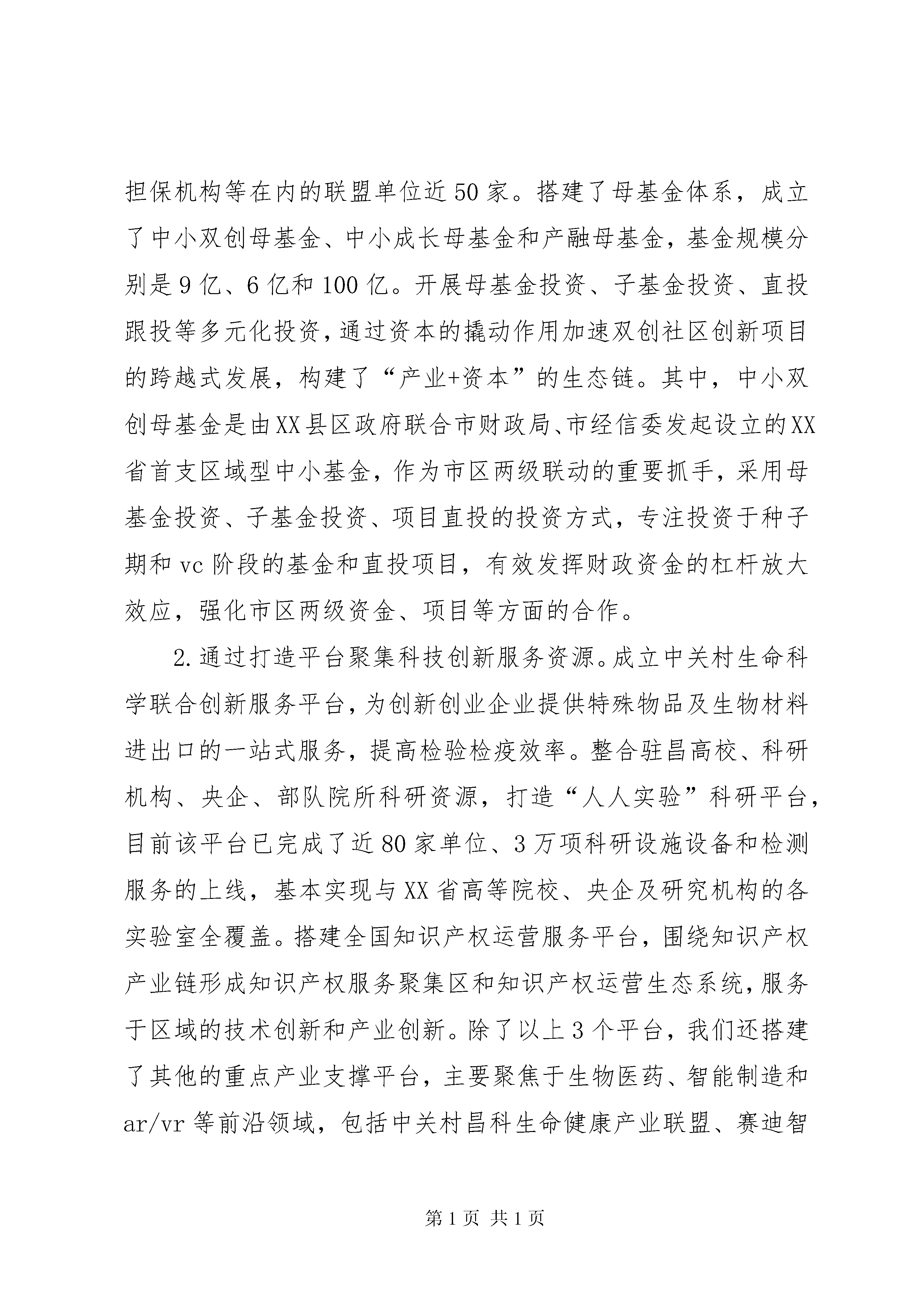 担保机构等在内的联盟单位近50家。搭建了母基金体系，成立了中小双创母基金、中小成长母基金和产融母基金，基金规模分别是9亿、6亿和100亿。开展母基金投资、子基金投资、直投跟投等多元化投资，通过资本的撬动作用加速双创社区创新项目的跨越式发展，构建了“产业+资本”的生态链。其中，中小双创母基金是由XX县区政府联合市财政局、市经信委发起设立的XX省首支区域型中小基金，作为市区两级联动的重要抓手，采用母基金投资、子基金投资、项目直投的投资方式，专注投资于种子期和vc阶段的基金和直投项目，有效发挥财政资金的杠杆放大效应，强化市区两级资金、项目等方面的合作。

2.通过打造平台聚集科技创新服务资源。成立中关村生命科学联合创新服务平台，为创新创业企业提供特殊物品及生物材料进出口的一站式服务，提高检验检疫效率。整合驻昌高校、科研机构、央企、部队院所科研资源，打造“人人实验”科研平台，目前该平台已完成了近80家单位、3万项科研设施设备和检测服务的上线，基本实现与XX省高等院校、央企及研究机构的各实验室全覆盖。搭建全国知识产权运营服务平台，围绕知识产权产业链形成知识产权服务聚集区和知识产权运营生态系统，服务于区域的技术创新和产业创新。除了以上3个平台，我们还搭建了其他的重点产业支撑平台，主要聚焦于生物医药、智能制造和ar/vr等前沿领域，包括中关村昌科生命健康产业联盟、赛迪智

第1页 共1页